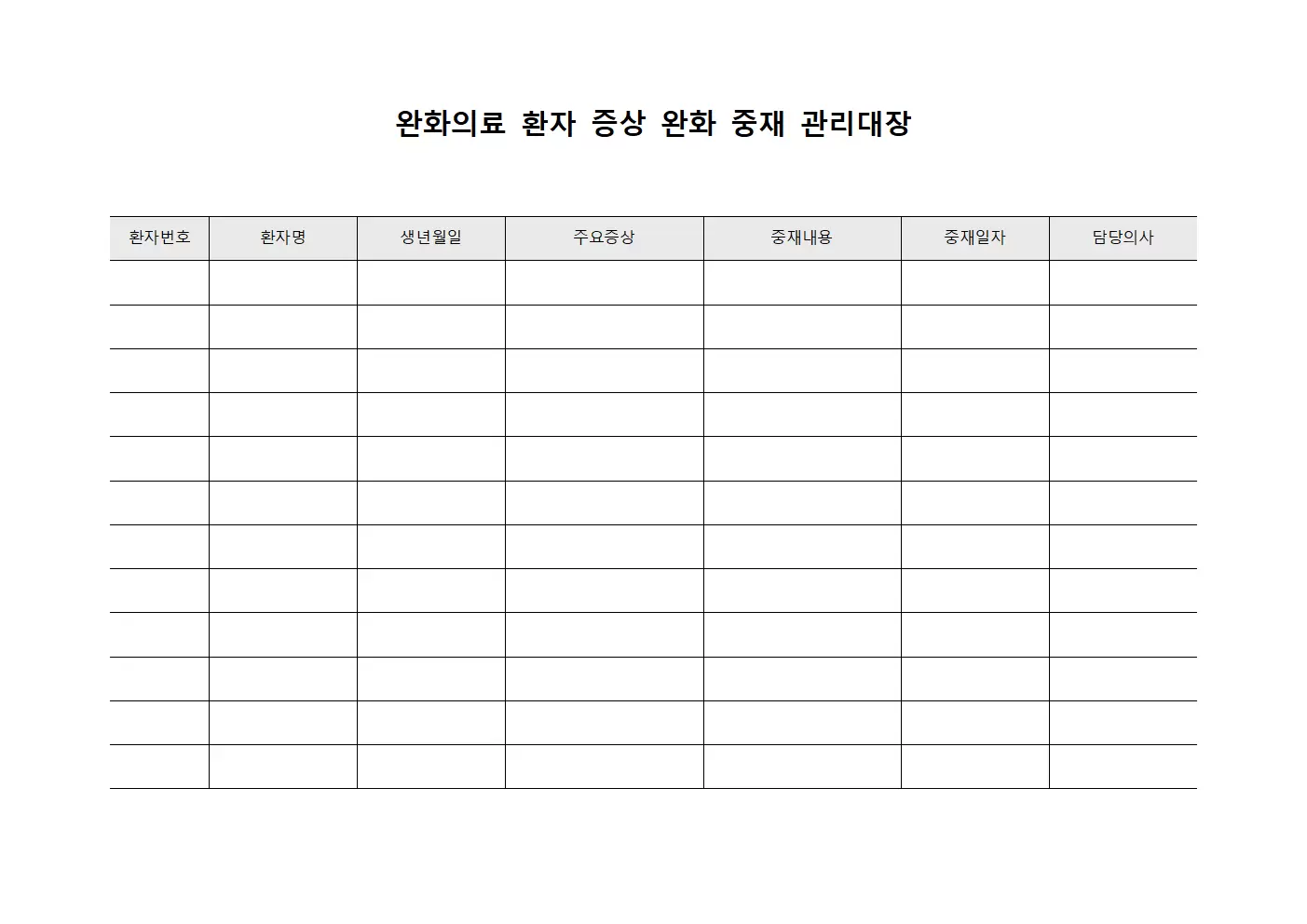 완화의료 환자 증상 완화 중재 관리대장

| 환자번호 | 환자명 | 생년월일 | 주요증상 | 중재내용 | 중재일자 | 담당의사 |
|---|---|---|---|---|---|---|
| | | | | | | |
| | | | | | | |
| | | | | | | |
| | | | | | | |
| | | | | | | |
| | | | | | | |
| | | | | | | |
| | | | | | | |
| | | | | | | |
| | | | | | | |
| | | | | | | |
| | | | | | | |